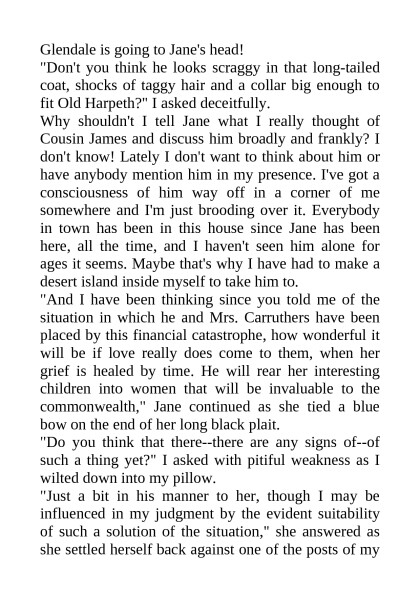 Glendale is going to Jane's head!

"Don't you think he looks scraggy in that long-tailed coat, shocks of taggy hair and a collar big enough to fit Old Harpeth?" I asked deceitfully.

Why shouldn't I tell Jane what I really thought of Cousin James and discuss him broadly and frankly? I don't know! Lately I don't want to think about him or have anybody mention him in my presence. I've got a consciousness of him way off in a corner of me somewhere and I'm just brooding over it. Everybody in town has been in this house since Jane has been here, all the time, and I haven't seen him alone for ages it seems. Maybe that's why I have had to make a desert island inside myself to take him to.

"And I have been thinking since you told me of the situation in which he and Mrs. Carruthers have been placed by this financial catastrophe, how wonderful it will be if love really does come to them, when her grief is healed by time. He will rear her interesting children into women that will be invaluable to the commonwealth," Jane continued as she tied a blue bow on the end of her long black plait.

"Do you think that there--there are any signs of--of such a thing yet?" I asked with pitiful weakness as I wilted down into my pillow.

"Just a bit in his manner to her, though I may be influenced in my judgment by the evident suitability of such a solution of the situation," she answered as she settled herself back against one of the posts of my